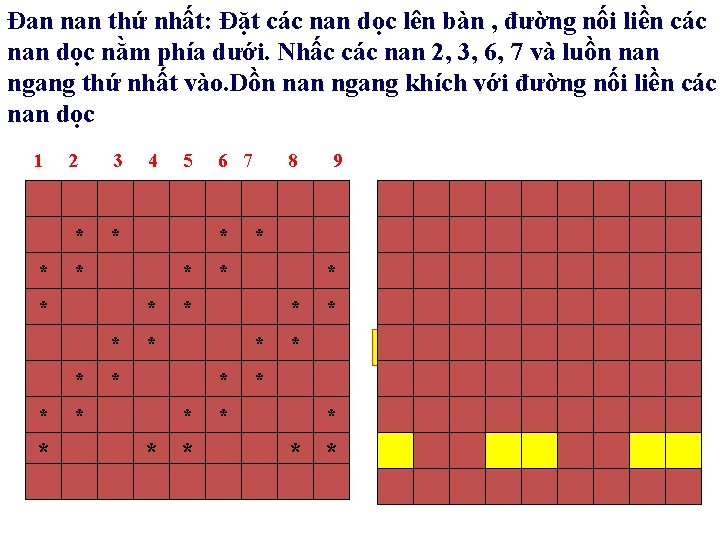 Đan nan thứ nhất: Đặt các nan dọc lên bàn , đường nối liền các nan dọc nằm phía dưới. Nhấc các nan 2, 3, 6, 7 và luồn nan ngang thứ nhất vào.Dồn nan ngang khích với đường nối liền các nan dọc

1 2 3 4 5 6 7 8 9

| | | | | | | | | |
|---|---|---|---|---|---|---|---|---|
| | | | | | | | | |
| | * | * | | | * | * | | |
| * | * | | | * | * | | | * |
| * | | | * | * | | | * | * |
| | | * | * | | | * | * | |
| | * | * | | | * | * | | |
| * | * | | | * | * | | | * |
| * | | | * | * | | | * | * |
| | | | | | | | | |